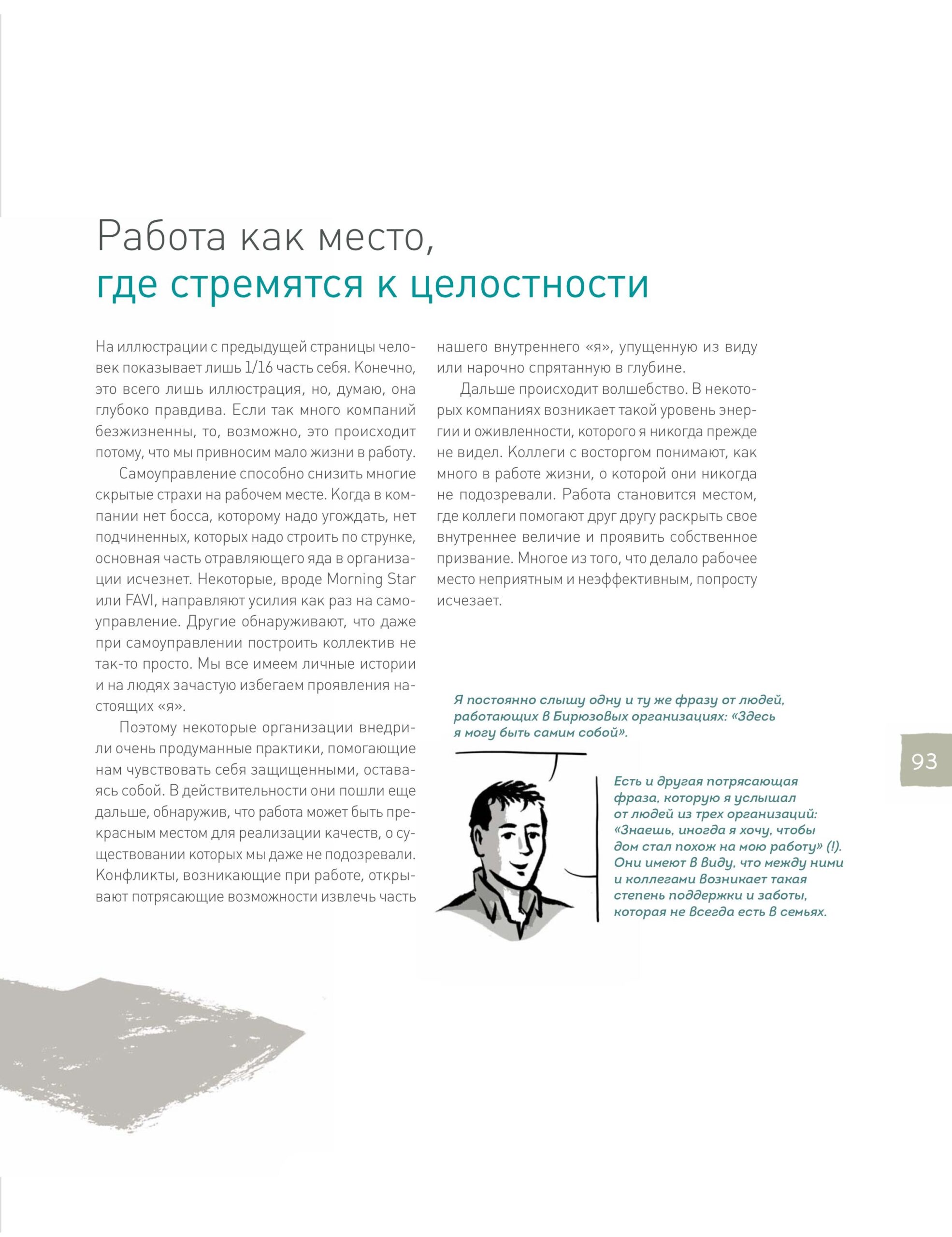 Работа как место,
где стремятся к целостности

На иллюстрации с предыдущей страницы человек показывает лишь 1/16 часть себя. Конечно, это всего лишь иллюстрация, но, думаю, она глубоко правдива. Если так много компаний безжизненны, то, возможно, это происходит потому, что мы привносим мало жизни в работу.

Самоуправление способно снизить многие скрытые страхи на рабочем месте. Когда в компании нет босса, которому надо угождать, нет подчиненных, которых надо строить по струнке, основная часть отравляющего яда в организации исчезнет. Некоторые, вроде Morning Star или FAVI, направляют усилия как раз на самоуправление. Другие обнаруживают, что даже при самоуправлении построить коллектив не так-то просто. Мы все имеем личные истории и на людях зачастую избегаем проявления настоящих «я».

Поэтому некоторые организации внедрили очень продуманные практики, помогающие нам чувствовать себя защищенными, оставаясь собой. В действительности они пошли еще дальше, обнаружив, что работа может быть прекрасным местом для реализации качеств, о существовании которых мы даже не подозревали. Конфликты, возникающие при работе, открывают потрясающие возможности извлечь часть нашего внутреннего «я», упущенную из виду или нарочно спрятанную в глубине.

Дальше происходит волшебство. В некоторых компаниях возникает такой уровень энергии и оживленности, которого я никогда прежде не видел. Коллеги с восторгом понимают, как много в работе жизни, о которой они никогда не подозревали. Работа становится местом, где коллеги помогают друг другу раскрыть свое внутреннее величие и проявить собственное призвание. Многое из того, что делало рабочее место неприятным и неэффективным, попросту исчезает.

Я постоянно слышу одну и ту же фразу от людей, работающих в Бирюзовых организациях: «Здесь я могу быть самим собой».

Есть и другая потрясающая фраза, которую я услышал от людей из трех организаций: «Знаешь, иногда я хочу, чтобы дом стал похож на мою работу» (!). Они имеют в виду, что между ними и коллегами возникает такая степень поддержки и заботы, которая не всегда есть в семьях.

93